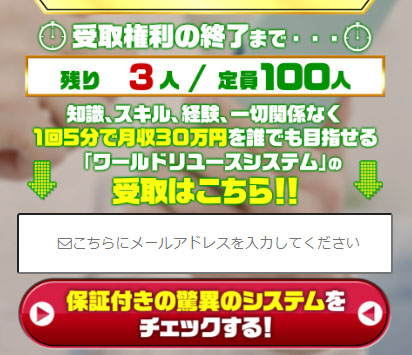 受取権利の終了まで・・・

残り　3人 / 定員100人

知識、スキル、経験、一切関係なく
1回5分で月収30万円を誰でも目指せる
「ワールドリユースシステム」の
受取はこちら!!

こちらにメールアドレスを入力してください

保証付きの驚異のシステムを
チェックする!